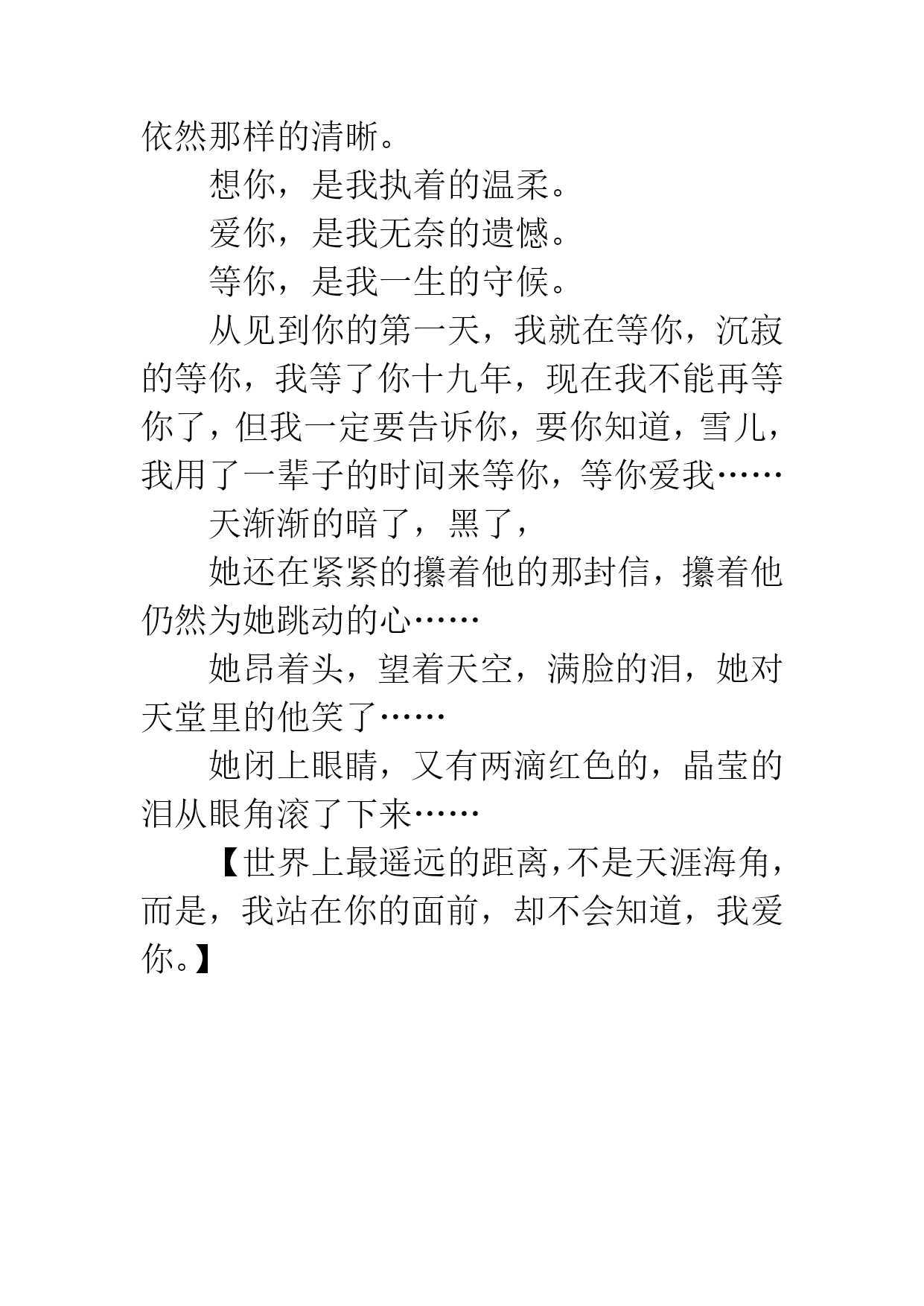 依然那样的清晰。

想你，是我执着的温柔。

爱你，是我无奈的遗憾。

等你，是我一生的守候。

从见到你的第一天，我就在等你，沉寂的等你，我等了你十九年，现在我不能再等你了，但我一定要告诉你，要你知道，雪儿，我用了一辈子的时间来等你，等你爱我……

天渐渐的暗了，黑了，

她还在紧紧的攥着他的那封信，攥着他仍然为她跳动的心……

她昂着头，望着天空，满脸的泪，她对天堂里的他笑了……

她闭上眼睛，又有两滴红色的，晶莹的泪从眼角滚了下来……

【世界上最遥远的距离，不是天涯海角，而是，我站在你的面前，却不会知道，我爱你。】